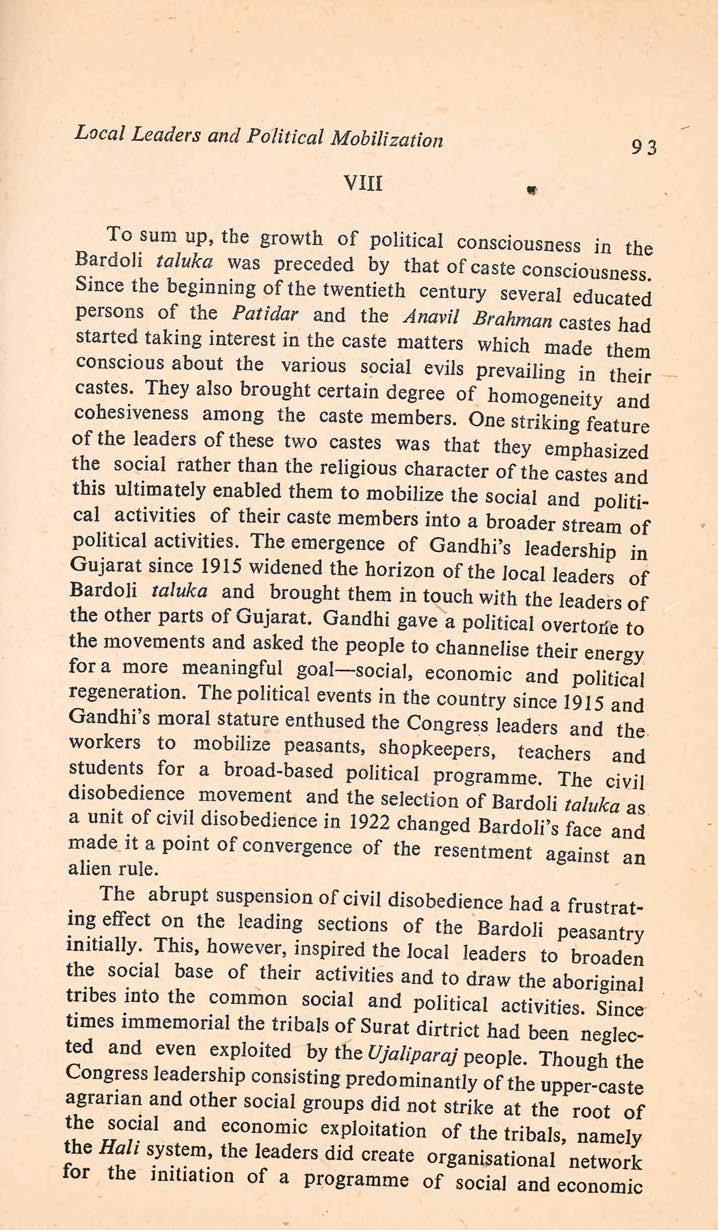 Local Leaders and Political Mobilization 93

VIII

To sum up, the growth of political consciousness in the Bardoli taluka was preceded by that of caste consciousness. Since the beginning of the twentieth century several educated persons of the Patidar and the Anavil Brahman castes had started taking interest in the caste matters which made them conscious about the various social evils prevailing in their castes. They also brought certain degree of homogeneity and cohesiveness among the caste members. One striking feature of the leaders of these two castes was that they emphasized the social rather than the religious character of the castes and this ultimately enabled them to mobilize the social and political activities of their caste members into a broader stream of political activities. The emergence of Gandhi's leadership in Gujarat since 1915 widened the horizon of the local leaders of Bardoli taluka and brought them in touch with the leaders of the other parts of Gujarat. Gandhi gave a political overtone to the movements and asked the people to channelise their energy for a more meaningful goal—social, economic and political regeneration. The political events in the country since 1915 and Gandhi's moral stature enthused the Congress leaders and the workers to mobilize peasants, shopkeepers, teachers and students for a broad-based political programme. The civil disobedience movement and the selection of Bardoli taluka as a unit of civil disobedience in 1922 changed Bardoli's face and made it a point of convergence of the resentment against an alien rule.

The abrupt suspension of civil disobedience had a frustrating effect on the leading sections of the Bardoli peasantry initially. This, however, inspired the local leaders to broaden the social base of their activities and to draw the aboriginal tribes into the common social and political activities. Since times immemorial the tribals of Surat dirtrict had been neglected and even exploited by the Ujaliparaj people. Though the Congress leadership consisting predominantly of the upper-caste agrarian and other social groups did not strike at the root of the social and economic exploitation of the tribals, namely the Hali system, the leaders did create organisational network for the initiation of a programme of social and economic